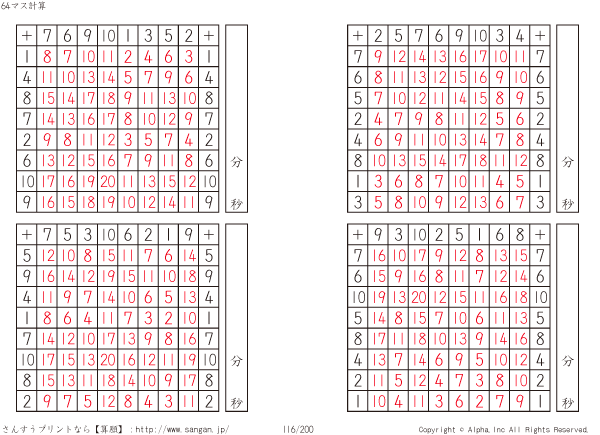 64マス計算

| + | 7 | 6 | 9 | 10 | 1 | 3 | 5 | 2 | + |
|---|---|---|---|---|---|---|---|---|---|
| 1 | 8 | 7 | 10 | 11 | 2 | 4 | 6 | 3 | 1 |
| 4 | 11 | 10 | 13 | 14 | 5 | 7 | 9 | 6 | 4 |
| 8 | 15 | 14 | 17 | 18 | 9 | 11 | 13 | 10 | 8 |
| 7 | 14 | 13 | 16 | 17 | 8 | 10 | 12 | 9 | 7 |
| 2 | 9 | 8 | 11 | 12 | 3 | 5 | 7 | 4 | 2 |
| 6 | 13 | 12 | 15 | 16 | 7 | 9 | 11 | 8 | 6 |
| 10 | 17 | 16 | 19 | 20 | 11 | 13 | 15 | 12 | 10 |
| 9 | 16 | 15 | 18 | 19 | 10 | 12 | 14 | 11 | 9 |

分
秒

| + | 2 | 5 | 7 | 6 | 9 | 10 | 3 | 4 | + |
|---|---|---|---|---|---|---|---|---|---|
| 7 | 9 | 12 | 14 | 13 | 16 | 17 | 10 | 11 | 7 |
| 6 | 8 | 11 | 13 | 12 | 15 | 16 | 9 | 10 | 6 |
| 5 | 7 | 10 | 12 | 11 | 14 | 15 | 8 | 9 | 5 |
| 2 | 4 | 7 | 9 | 8 | 11 | 12 | 5 | 6 | 2 |
| 4 | 6 | 9 | 11 | 10 | 13 | 14 | 7 | 8 | 4 |
| 8 | 10 | 13 | 15 | 14 | 17 | 18 | 11 | 12 | 8 |
| 1 | 3 | 6 | 8 | 7 | 10 | 11 | 4 | 5 | 1 |
| 3 | 5 | 8 | 10 | 9 | 12 | 13 | 6 | 7 | 3 |

分
秒

| + | 7 | 5 | 3 | 10 | 6 | 2 | 1 | 9 | + |
|---|---|---|---|---|---|---|---|---|---|
| 5 | 12 | 10 | 8 | 15 | 11 | 7 | 6 | 14 | 5 |
| 9 | 16 | 14 | 12 | 19 | 15 | 11 | 10 | 18 | 9 |
| 4 | 11 | 9 | 7 | 14 | 10 | 6 | 5 | 13 | 4 |
| 1 | 8 | 6 | 4 | 11 | 7 | 3 | 2 | 10 | 1 |
| 7 | 14 | 12 | 10 | 17 | 13 | 9 | 8 | 16 | 7 |
| 10 | 17 | 15 | 13 | 20 | 16 | 12 | 11 | 19 | 10 |
| 8 | 15 | 13 | 11 | 18 | 14 | 10 | 9 | 17 | 8 |
| 2 | 9 | 7 | 5 | 12 | 8 | 4 | 3 | 11 | 2 |

分
秒

| + | 9 | 3 | 10 | 2 | 5 | 1 | 6 | 8 | + |
|---|---|---|---|---|---|---|---|---|---|
| 7 | 16 | 10 | 17 | 9 | 12 | 8 | 13 | 15 | 7 |
| 6 | 15 | 9 | 16 | 8 | 11 | 7 | 12 | 14 | 6 |
| 10 | 19 | 13 | 20 | 12 | 15 | 11 | 16 | 18 | 10 |
| 5 | 14 | 8 | 15 | 7 | 10 | 6 | 11 | 13 | 5 |
| 8 | 17 | 11 | 18 | 10 | 13 | 9 | 14 | 16 | 8 |
| 4 | 13 | 7 | 14 | 6 | 9 | 5 | 10 | 12 | 4 |
| 2 | 11 | 5 | 12 | 4 | 7 | 3 | 8 | 10 | 2 |
| 1 | 10 | 4 | 11 | 3 | 6 | 2 | 7 | 9 | 1 |

分
秒

さんすうプリントなら【算願】：http://www.sangan.jp/ 116/200 Copyright © Alpha,Inc All Rights Reserved.